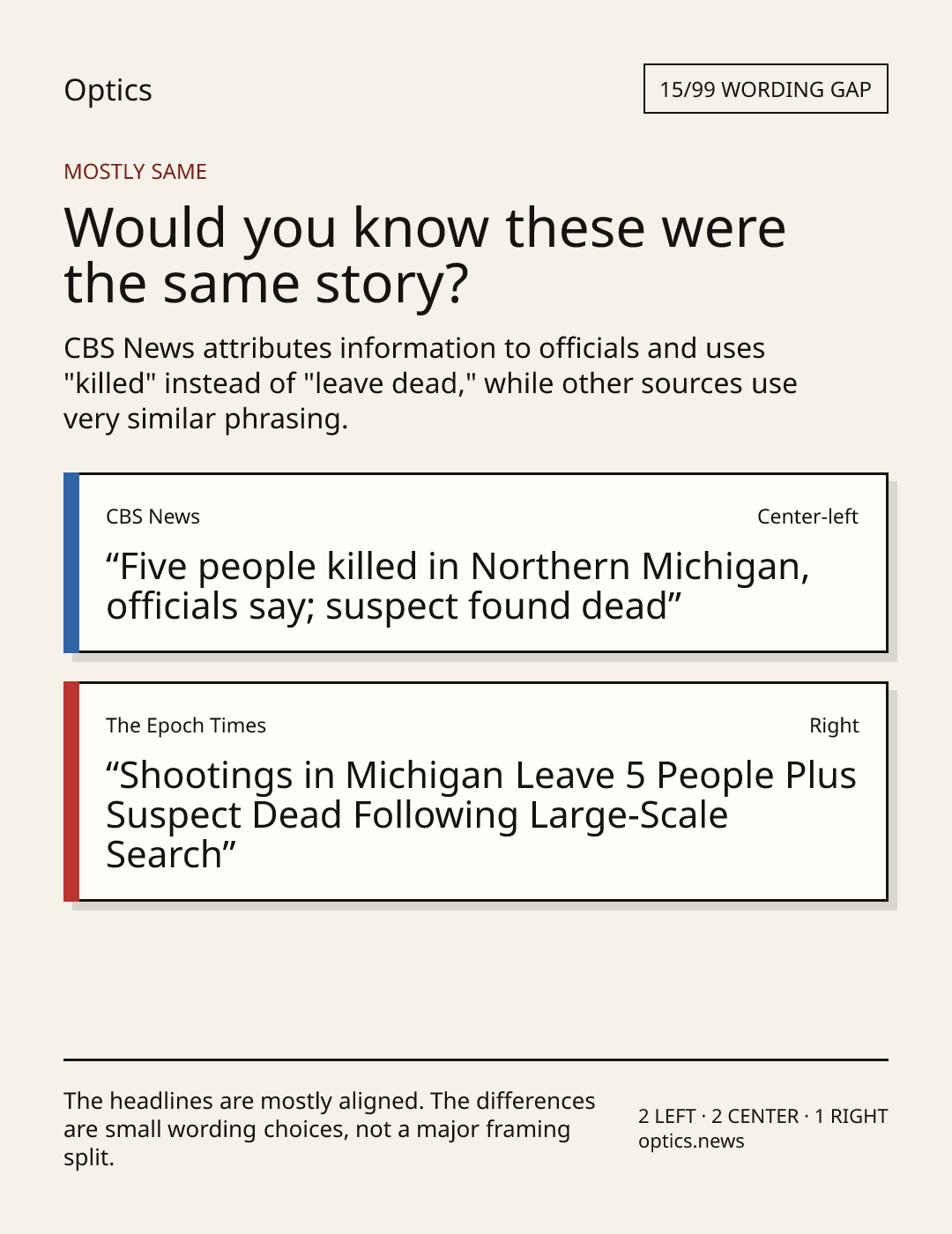 Optics

15/99 WORDING GAP

MOSTLY SAME

Would you know these were the same story?

CBS News attributes information to officials and uses "killed" instead of "leave dead," while other sources use very similar phrasing.

CBS News

Center-left

"Five people killed in Northern Michigan, officials say; suspect found dead"

The Epoch Times

Right

"Shootings in Michigan Leave 5 People Plus Suspect Dead Following Large-Scale Search"

The headlines are mostly aligned. The differences are small wording choices, not a major framing split.

2 LEFT · 2 CENTER · 1 RIGHT
optics.news